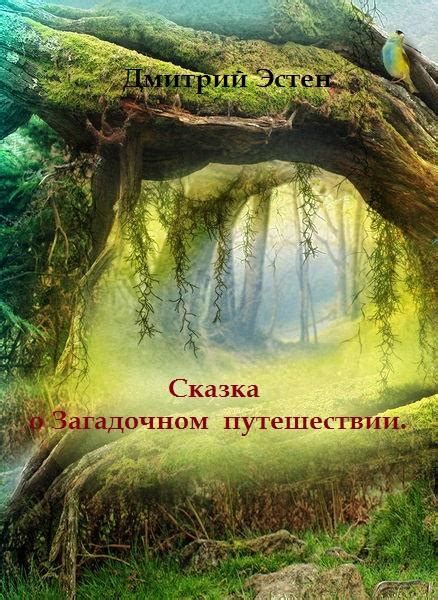 Дмитрий Эстен

Сказка
о Загадочном путешествии.